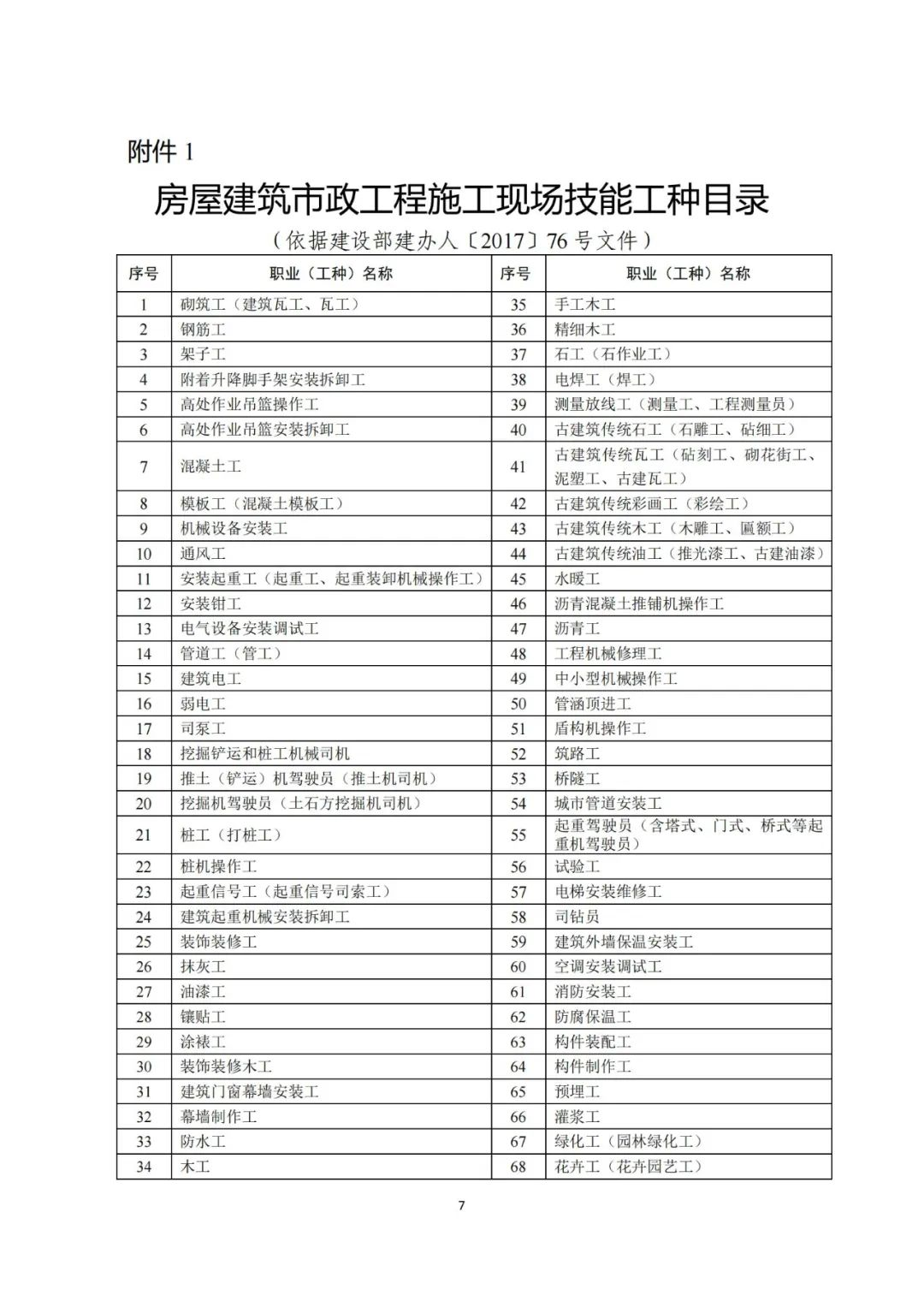 附件 1

房屋建筑市政工程施工现场技能工种目录

（依据建设部建办人〔2017〕76 号文件）

| 序号 | 职业（工种）名称 | 序号 | 职业（工种）名称 |
|---|---|---|---|
| 1 | 砌筑工（建筑瓦工、瓦工） | 35 | 手工木工 |
| 2 | 钢筋工 | 36 | 精细木工 |
| 3 | 架子工 | 37 | 石工（石作业工） |
| 4 | 附着升降脚手架安装拆卸工 | 38 | 电焊工（焊工） |
| 5 | 高处作业吊篮操作工 | 39 | 测量放线工（测量工、工程测量员） |
| 6 | 高处作业吊篮安装拆卸工 | 40 | 古建筑传统石工（石雕工、砧细工） |
| 7 | 混凝土工 | 41 | 古建筑传统瓦工（砧刻工、砌花街工、泥塑工、古建瓦工） |
| 8 | 模板工（混凝土模板工） | 42 | 古建筑传统彩画工（彩绘工） |
| 9 | 机械设备安装工 | 43 | 古建筑传统木工（木雕工、匾额工） |
| 10 | 通风工 | 44 | 古建筑传统油工（推光漆工、古建油漆） |
| 11 | 安装起重工（起重工、起重装卸机械操作工） | 45 | 水暖工 |
| 12 | 安装钳工 | 46 | 沥青混凝土推铺机操作工 |
| 13 | 电气设备安装调试工 | 47 | 沥青工 |
| 14 | 管道工（管工） | 48 | 工程机械修理工 |
| 15 | 建筑电工 | 49 | 中小型机械操作工 |
| 16 | 弱电工 | 50 | 管涵顶进工 |
| 17 | 司泵工 | 51 | 盾构机操作工 |
| 18 | 挖掘铲运和桩工机械司机 | 52 | 筑路工 |
| 19 | 推土（铲运）机驾驶员（推土机司机） | 53 | 桥隧工 |
| 20 | 挖掘机驾驶员（土石方挖掘机司机） | 54 | 城市管道安装工 |
| 21 | 桩工（打桩工） | 55 | 起重驾驶员（含塔式、门式、桥式等起重机驾驶员） |
| 22 | 桩机操作工 | 56 | 试验工 |
| 23 | 起重信号工（起重信号司索工） | 57 | 电梯安装维修工 |
| 24 | 建筑起重机械安装拆卸工 | 58 | 司钻员 |
| 25 | 装饰装修工 | 59 | 建筑外墙保温安装工 |
| 26 | 抹灰工 | 60 | 空调安装调试工 |
| 27 | 油漆工 | 61 | 消防安装工 |
| 28 | 镶贴工 | 62 | 防腐保温工 |
| 29 | 涂裱工 | 63 | 构件装配工 |
| 30 | 装饰装修木工 | 64 | 构件制作工 |
| 31 | 建筑门窗幕墙安装工 | 65 | 预埋工 |
| 32 | 幕墙制作工 | 66 | 灌浆工 |
| 33 | 防水工 | 67 | 绿化工（园林绿化工） |
| 34 | 木工 | 68 | 花卉工（花卉园艺工） |

7